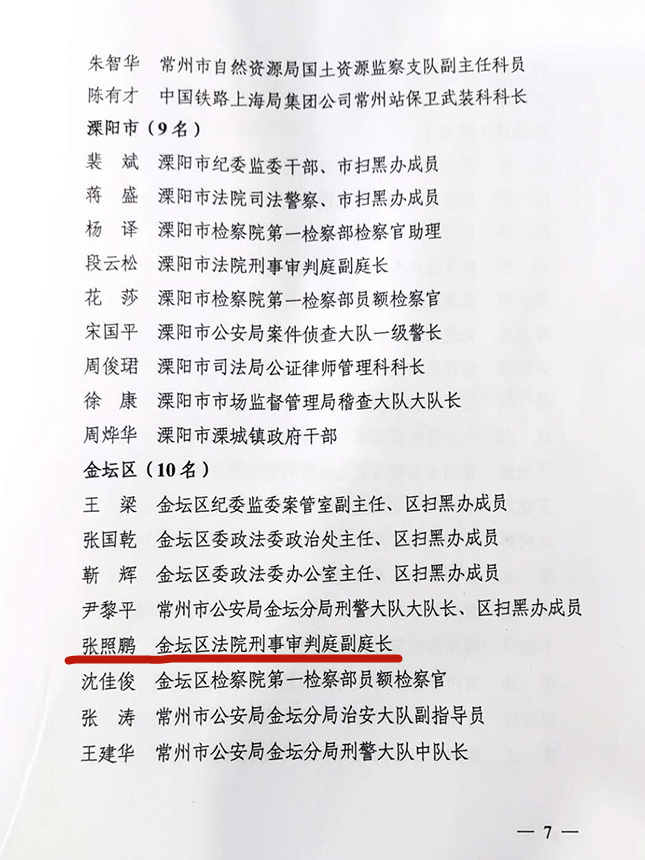 朱智华　常州市自然资源局国土资源监察支队副主任科员
陈有才　中国铁路上海局集团公司常州站保卫武装科科长
溧阳市（9名）
裴　斌　溧阳市纪委监委干部、市扫黑办成员
蒋　盛　溧阳市法院司法警察、市扫黑办成员
杨　译　溧阳市检察院第一检察部检察官助理
段云松　溧阳市法院刑事审判庭副庭长
花　莎　溧阳市检察院第一检察部员额检察官
宋国平　溧阳市公安局案件侦查大队一级警长
周俊珺　溧阳市司法局公证律师管理科科长
徐　康　溧阳市市场监督管理局稽查大队大队长
周烨华　溧阳市溧城镇政府干部
金坛区（10名）
王　梁　金坛区纪委监委案管室副主任、区扫黑办成员
张国乾　金坛区委政法委政治处主任、区扫黑办成员
靳　辉　金坛区委政法委办公室主任、区扫黑办成员
尹黎平　常州市公安局金坛分局刑警大队大队长、区扫黑办成员
张照鹏　金坛区法院刑事审判庭副庭长
沈佳俊　金坛区检察院第一检察部员额检察官
张　涛　常州市公安局金坛分局治安大队副指导员
王建华　常州市公安局金坛分局刑警大队中队长

— 7 —